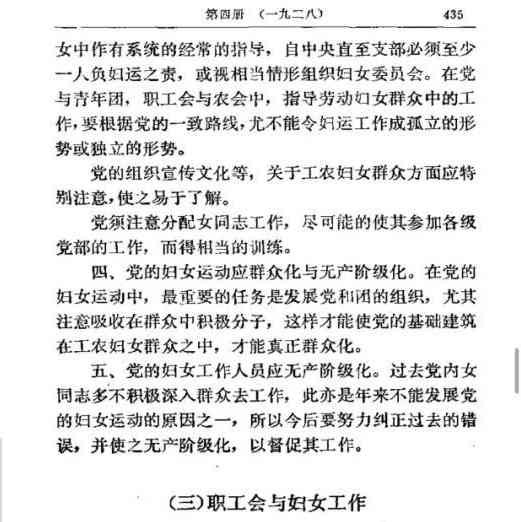 第四册 （一九二八） 435

女中作有系统的经常的指导，自中央直至支部必须至少一人负妇运之责，或视相当情形组织妇女委员会。在党与青年团，职工会与农会中，指导劳动妇女群众中的工作，要根据党的一致路线，尤不能令妇运工作成孤立的形势或独立的形势。

党的组织宣传文化等，关于工农妇女群众方面应特别注意，使之易于了解。

党须注意分配女同志工作，尽可能的使其参加各级党部的工作，而得相当的训练。

四、党的妇女运动应群众化与无产阶级化。在党的妇女运动中，最重要的任务是发展党和团的组织，尤其注意吸收在群众中积极分子，这样才能使党的基础建筑在工农妇女群众之中，才能真正群众化。

五、党的妇女工作人员应无产阶级化。过去党内女同志多不积极深入群众去工作，此亦是年来不能发展党的妇女运动的原因之一，所以今后要努力纠正过去的错误，并使之无产阶级化，以督促其工作。

（三）职工会与妇女工作